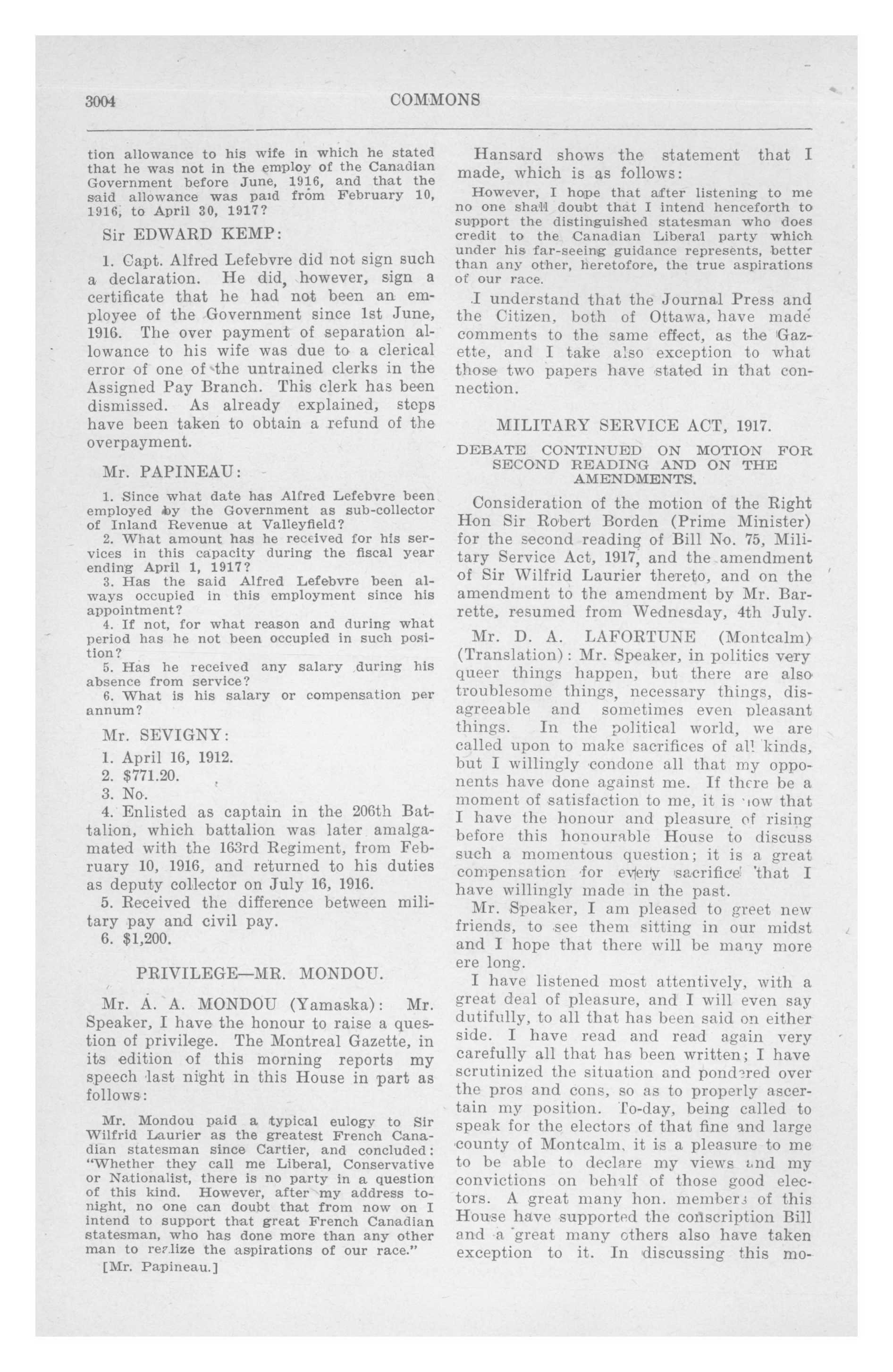 3004 COMMONS

tion allowance to his wife in which he stated that he was not in the employ of the Canadian Government before June, 1916, and that the said allowance was paid from February 10, 1916, to April 30, 1917?

Sir EDWARD KEMP:

1. Capt. Alfred Lefebvre did not sign such a declaration. He did, however, sign a certificate that he had not been an employee of the Government since 1st June, 1916. The over payment of separation allowance to his wife was due to a clerical error of one of the untrained clerks in the Assigned Pay Branch. This clerk has been dismissed. As already explained, steps have been taken to obtain a refund of the overpayment.

Mr. PAPINEAU:

1. Since what date has Alfred Lefebvre been employed by the Government as sub-collector of Inland Revenue at Valleyfield?
2. What amount has he received for his services in this capacity during the fiscal year ending April 1, 1917?
3. Has the said Alfred Lefebvre been always occupied in this employment since his appointment?
4. If not, for what reason and during what period has he not been occupied in such position?
5. Has he received any salary during his absence from service?
6. What is his salary or compensation per annum?

Mr. SEVIGNY:

1. April 16, 1912.
2. $771.20.
3. No.
4. Enlisted as captain in the 206th Battalion, which battalion was later amalgamated with the 163rd Regiment, from February 10, 1916, and returned to his duties as deputy collector on July 16, 1916.
5. Received the difference between military pay and civil pay.
6. $1,200.

PRIVILEGE—MR. MONDOU.

Mr. A. A. MONDOU (Yamaska): Mr. Speaker, I have the honour to raise a question of privilege. The Montreal Gazette, in its edition of this morning reports my speech last night in this House in part as follows:

Mr. Mondou paid a typical eulogy to Sir Wilfrid Laurier as the greatest French Canadian statesman since Cartier, and concluded: "Whether they call me Liberal, Conservative or Nationalist, there is no party in a question of this kind. However, after my address tonight, no one can doubt that from now on I intend to support that great French Canadian statesman, who has done more than any other man to realize the aspirations of our race."

[Mr. Papineau.]

Hansard shows the statement that I made, which is as follows:

However, I hope that after listening to me no one shall doubt that I intend henceforth to support the distinguished statesman who does credit to the Canadian Liberal party which under his far-seeing guidance represents, better than any other, heretofore, the true aspirations of our race.

I understand that the Journal Press and the Citizen, both of Ottawa, have made comments to the same effect, as the Gazette, and I take also exception to what those two papers have stated in that connection.

MILITARY SERVICE ACT, 1917.

DEBATE CONTINUED ON MOTION FOR SECOND READING AND ON THE AMENDMENTS.

Consideration of the motion of the Right Hon Sir Robert Borden (Prime Minister) for the second reading of Bill No. 75, Military Service Act, 1917, and the amendment of Sir Wilfrid Laurier thereto, and on the amendment to the amendment by Mr. Barrette, resumed from Wednesday, 4th July.

Mr. D. A. LAFORTUNE (Montcalm) (Translation): Mr. Speaker, in politics very queer things happen, but there are also troublesome things, necessary things, disagreeable and sometimes even pleasant things. In the political world, we are called upon to make sacrifices of all kinds, but I willingly condone all that my opponents have done against me. If there be a moment of satisfaction to me, it is now that I have the honour and pleasure of rising before this honourable House to discuss such a momentous question; it is a great compensation for every sacrifice that I have willingly made in the past.

Mr. Speaker, I am pleased to greet new friends, to see them sitting in our midst and I hope that there will be many more ere long.

I have listened most attentively, with a great deal of pleasure, and I will even say dutifully, to all that has been said on either side. I have read and read again very carefully all that has been written; I have scrutinized the situation and pondered over the pros and cons, so as to properly ascertain my position. To-day, being called to speak for the electors of that fine and large county of Montcalm, it is a pleasure to me to be able to declare my views and my convictions on behalf of those good electors. A great many hon. members of this House have supported the conscription Bill and a great many others also have taken exception to it. In discussing this mo-